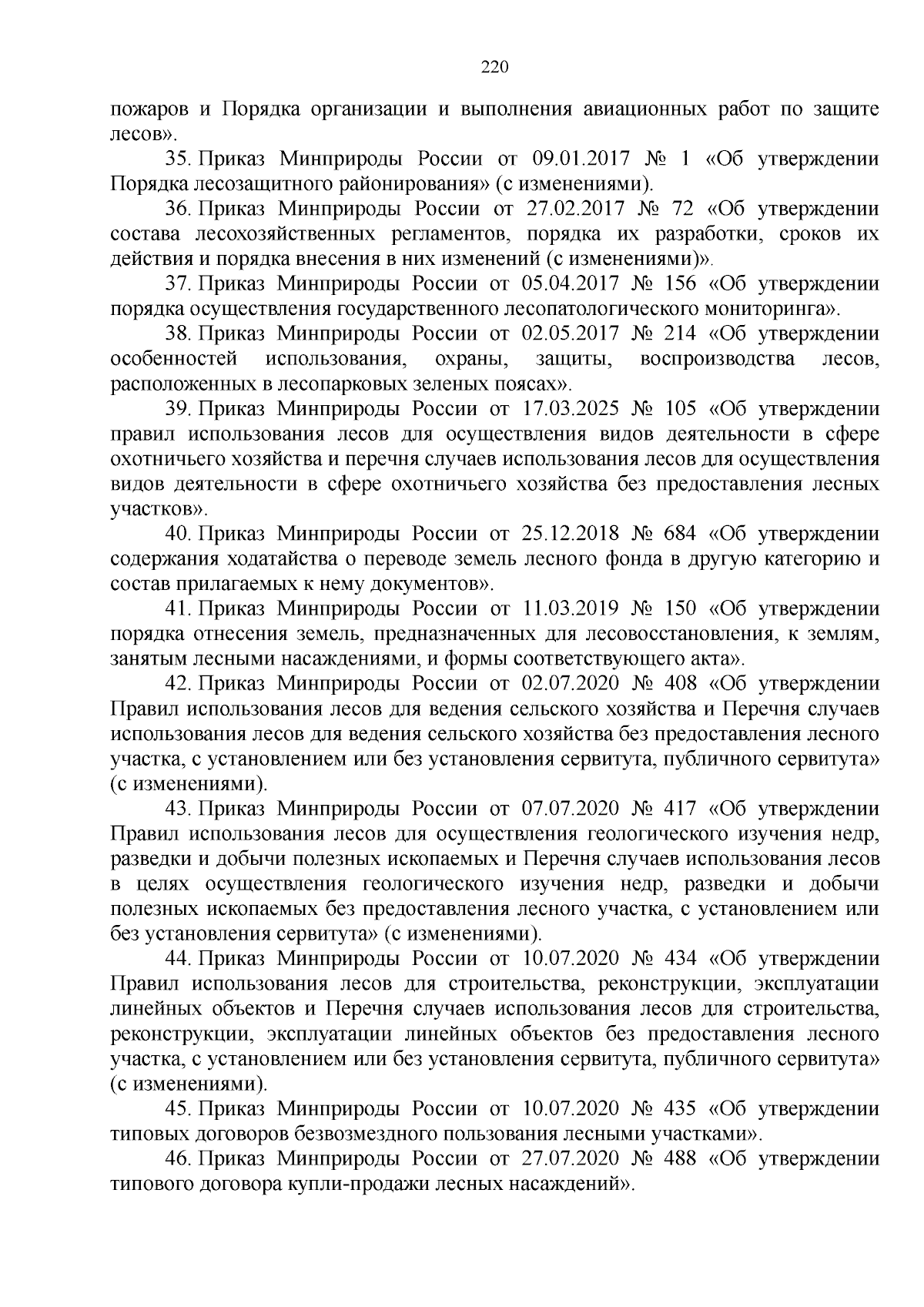 220

пожаров и Порядка организации и выполнения авиационных работ по защите лесов».

35. Приказ Минприроды России от 09.01.2017 № 1 «Об утверждении Порядка лесозащитного районирования» (с изменениями).

36. Приказ Минприроды России от 27.02.2017 № 72 «Об утверждении состава лесохозяйственных регламентов, порядка их разработки, сроков их действия и порядка внесения в них изменений (с изменениями)».

37. Приказ Минприроды России от 05.04.2017 № 156 «Об утверждении порядка осуществления государственного лесопатологического мониторинга».

38. Приказ Минприроды России от 02.05.2017 № 214 «Об утверждении особенностей использования, охраны, защиты, воспроизводства лесов, расположенных в лесопарковых зеленых поясах».

39. Приказ Минприроды России от 17.03.2025 № 105 «Об утверждении правил использования лесов для осуществления видов деятельности в сфере охотничьего хозяйства и перечня случаев использования лесов для осуществления видов деятельности в сфере охотничьего хозяйства без предоставления лесных участков».

40. Приказ Минприроды России от 25.12.2018 № 684 «Об утверждении содержания ходатайства о переводе земель лесного фонда в другую категорию и состав прилагаемых к нему документов».

41. Приказ Минприроды России от 11.03.2019 № 150 «Об утверждении порядка отнесения земель, предназначенных для лесовосстановления, к землям, занятым лесными насаждениями, и формы соответствующего акта».

42. Приказ Минприроды России от 02.07.2020 № 408 «Об утверждении Правил использования лесов для ведения сельского хозяйства и Перечня случаев использования лесов для ведения сельского хозяйства без предоставления лесного участка, с установлением или без установления сервитута, публичного сервитута» (с изменениями).

43. Приказ Минприроды России от 07.07.2020 № 417 «Об утверждении Правил использования лесов для осуществления геологического изучения недр, разведки и добычи полезных ископаемых и Перечня случаев использования лесов в целях осуществления геологического изучения недр, разведки и добычи полезных ископаемых без предоставления лесного участка, с установлением или без установления сервитута» (с изменениями).

44. Приказ Минприроды России от 10.07.2020 № 434 «Об утверждении Правил использования лесов для строительства, реконструкции, эксплуатации линейных объектов и Перечня случаев использования лесов для строительства, реконструкции, эксплуатации линейных объектов без предоставления лесного участка, с установлением или без установления сервитута, публичного сервитута» (с изменениями).

45. Приказ Минприроды России от 10.07.2020 № 435 «Об утверждении типовых договоров безвозмездного пользования лесными участками».

46. Приказ Минприроды России от 27.07.2020 № 488 «Об утверждении типового договора купли-продажи лесных насаждений».